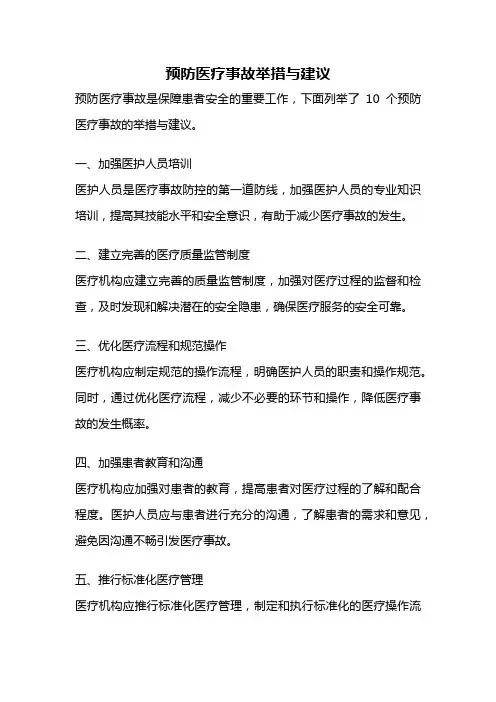 预防医疗事故举措与建议

预防医疗事故是保障患者安全的重要工作，下面列举了 10 个预防医疗事故的举措与建议。

一、加强医护人员培训
医护人员是医疗事故防控的第一道防线，加强医护人员的专业知识培训，提高其技能水平和安全意识，有助于减少医疗事故的发生。

二、建立完善的医疗质量监管制度
医疗机构应建立完善的质量监管制度，加强对医疗过程的监督和检查，及时发现和解决潜在的安全隐患，确保医疗服务的安全可靠。

三、优化医疗流程和规范操作
医疗机构应制定规范的操作流程，明确医护人员的职责和操作规范。同时，通过优化医疗流程，减少不必要的环节和操作，降低医疗事故的发生概率。

四、加强患者教育和沟通
医疗机构应加强对患者的教育，提高患者对医疗过程的了解和配合程度。医护人员应与患者进行充分的沟通，了解患者的需求和意见，避免因沟通不畅引发医疗事故。

五、推行标准化医疗管理
医疗机构应推行标准化医疗管理，制定和执行标准化的医疗操作流